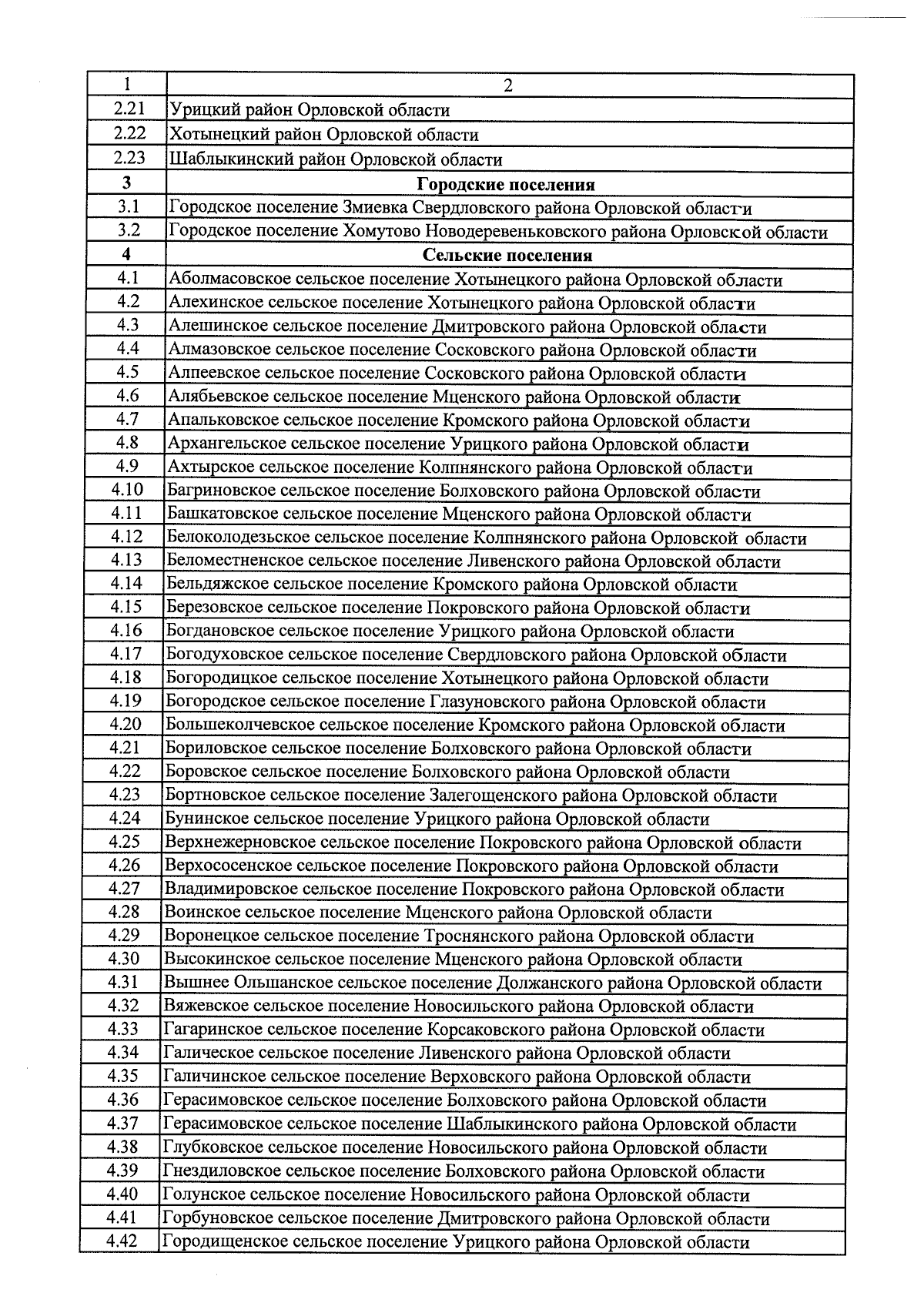 | 1 | 2 |
|---|---|
| 2.21 | Урицкий район Орловской области |
| 2.22 | Хотынецкий район Орловской области |
| 2.23 | Шаблыкинский район Орловской области |
| 3 | Городские поселения |
| 3.1 | Городское поселение Змиевка Свердловского района Орловской области |
| 3.2 | Городское поселение Хомутово Новодеревеньковского района Орловской области |
| 4 | Сельские поселения |
| 4.1 | Аболмасовское сельское поселение Хотынецкого района Орловской области |
| 4.2 | Алехинское сельское поселение Хотынецкого района Орловской области |
| 4.3 | Алешинское сельское поселение Дмитровского района Орловской области |
| 4.4 | Алмазовское сельское поселение Сосковского района Орловской области |
| 4.5 | Алпеевское сельское поселение Сосковского района Орловской области |
| 4.6 | Алябьевское сельское поселение Мценского района Орловской области |
| 4.7 | Апальковское сельское поселение Кромского района Орловской области |
| 4.8 | Архангельское сельское поселение Урицкого района Орловской области |
| 4.9 | Ахтырское сельское поселение Колпнянского района Орловской области |
| 4.10 | Багриновское сельское поселение Болховского района Орловской области |
| 4.11 | Башкатовское сельское поселение Мценского района Орловской области |
| 4.12 | Белоколодезьское сельское поселение Колпнянского района Орловской области |
| 4.13 | Беломестненское сельское поселение Ливенского района Орловской области |
| 4.14 | Бельдяжское сельское поселение Кромского района Орловской области |
| 4.15 | Березовское сельское поселение Покровского района Орловской области |
| 4.16 | Богдановское сельское поселение Урицкого района Орловской области |
| 4.17 | Богодуховское сельское поселение Свердловского района Орловской области |
| 4.18 | Богородицкое сельское поселение Хотынецкого района Орловской области |
| 4.19 | Богородское сельское поселение Глазуновского района Орловской области |
| 4.20 | Большеколчевское сельское поселение Кромского района Орловской области |
| 4.21 | Бориловское сельское поселение Болховского района Орловской области |
| 4.22 | Боровское сельское поселение Болховского района Орловской области |
| 4.23 | Бортновское сельское поселение Залегощенского района Орловской области |
| 4.24 | Бунинское сельское поселение Урицкого района Орловской области |
| 4.25 | Верхнежерновское сельское поселение Покровского района Орловской области |
| 4.26 | Верхососенское сельское поселение Покровского района Орловской области |
| 4.27 | Владимировское сельское поселение Покровского района Орловской области |
| 4.28 | Воинское сельское поселение Мценского района Орловской области |
| 4.29 | Воронецкое сельское поселение Троснянского района Орловской области |
| 4.30 | Высокинское сельское поселение Мценского района Орловской области |
| 4.31 | Вышнее Ольшанское сельское поселение Должанского района Орловской области |
| 4.32 | Вяжевское сельское поселение Новосильского района Орловской области |
| 4.33 | Гагаринское сельское поселение Корсаковского района Орловской области |
| 4.34 | Галическое сельское поселение Ливенского района Орловской области |
| 4.35 | Галичинское сельское поселение Верховского района Орловской области |
| 4.36 | Герасимовское сельское поселение Болховского района Орловской области |
| 4.37 | Герасимовское сельское поселение Шаблыкинского района Орловской области |
| 4.38 | Глубковское сельское поселение Новосильского района Орловской области |
| 4.39 | Гнездиловское сельское поселение Болховского района Орловской области |
| 4.40 | Голунское сельское поселение Новосильского района Орловской области |
| 4.41 | Горбуновское сельское поселение Дмитровского района Орловской области |
| 4.42 | Городищенское сельское поселение Урицкого района Орловской области |